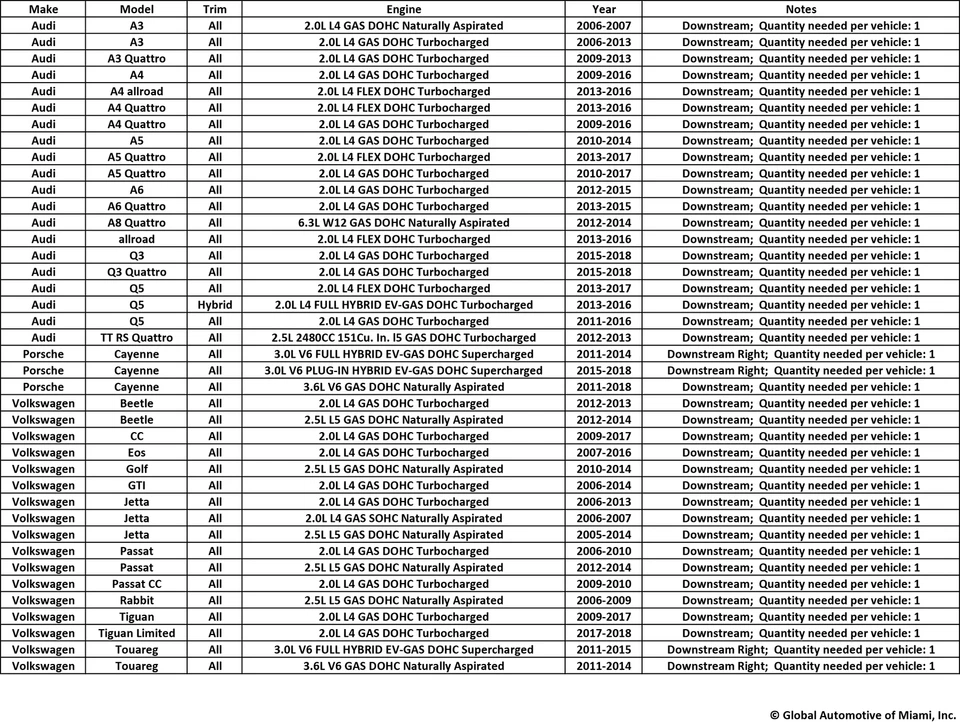 | Make | Model | Trim | Engine | Year | Notes |
|---|---|---|---|---|---|
| Audi | A3 | All | 2.0L L4 GAS DOHC Naturally Aspirated | 2006-2007 | Downstream; Quantity needed per vehicle: 1 |
| Audi | A3 | All | 2.0L L4 GAS DOHC Turbocharged | 2006-2013 | Downstream; Quantity needed per vehicle: 1 |
| Audi | A3 Quattro | All | 2.0L L4 GAS DOHC Turbocharged | 2009-2013 | Downstream; Quantity needed per vehicle: 1 |
| Audi | A4 | All | 2.0L L4 GAS DOHC Turbocharged | 2009-2016 | Downstream; Quantity needed per vehicle: 1 |
| Audi | A4 allroad | All | 2.0L L4 FLEX DOHC Turbocharged | 2013-2016 | Downstream; Quantity needed per vehicle: 1 |
| Audi | A4 Quattro | All | 2.0L L4 FLEX DOHC Turbocharged | 2013-2016 | Downstream; Quantity needed per vehicle: 1 |
| Audi | A4 Quattro | All | 2.0L L4 GAS DOHC Turbocharged | 2009-2016 | Downstream; Quantity needed per vehicle: 1 |
| Audi | A5 | All | 2.0L L4 GAS DOHC Turbocharged | 2010-2014 | Downstream; Quantity needed per vehicle: 1 |
| Audi | A5 Quattro | All | 2.0L L4 FLEX DOHC Turbocharged | 2013-2017 | Downstream; Quantity needed per vehicle: 1 |
| Audi | A5 Quattro | All | 2.0L L4 GAS DOHC Turbocharged | 2010-2017 | Downstream; Quantity needed per vehicle: 1 |
| Audi | A6 | All | 2.0L L4 GAS DOHC Turbocharged | 2012-2015 | Downstream; Quantity needed per vehicle: 1 |
| Audi | A6 Quattro | All | 2.0L L4 GAS DOHC Turbocharged | 2013-2015 | Downstream; Quantity needed per vehicle: 1 |
| Audi | A8 Quattro | All | 6.3L W12 GAS DOHC Naturally Aspirated | 2012-2014 | Downstream; Quantity needed per vehicle: 1 |
| Audi | allroad | All | 2.0L L4 FLEX DOHC Turbocharged | 2013-2016 | Downstream; Quantity needed per vehicle: 1 |
| Audi | Q3 | All | 2.0L L4 GAS DOHC Turbocharged | 2015-2018 | Downstream; Quantity needed per vehicle: 1 |
| Audi | Q3 Quattro | All | 2.0L L4 GAS DOHC Turbocharged | 2015-2018 | Downstream; Quantity needed per vehicle: 1 |
| Audi | Q5 | All | 2.0L L4 FLEX DOHC Turbocharged | 2013-2017 | Downstream; Quantity needed per vehicle: 1 |
| Audi | Q5 | Hybrid | 2.0L L4 FULL HYBRID EV-GAS DOHC Turbocharged | 2013-2016 | Downstream; Quantity needed per vehicle: 1 |
| Audi | Q5 | All | 2.0L L4 GAS DOHC Turbocharged | 2011-2016 | Downstream; Quantity needed per vehicle: 1 |
| Audi | TT RS Quattro | All | 2.5L 2480CC 151Cu. In. I5 GAS DOHC Turbocharged | 2012-2013 | Downstream; Quantity needed per vehicle: 1 |
| Porsche | Cayenne | All | 3.0L V6 FULL HYBRID EV-GAS DOHC Supercharged | 2011-2014 | Downstream Right; Quantity needed per vehicle: 1 |
| Porsche | Cayenne | All | 3.0L V6 PLUG-IN HYBRID EV-GAS DOHC Supercharged | 2015-2018 | Downstream Right; Quantity needed per vehicle: 1 |
| Porsche | Cayenne | All | 3.6L V6 GAS DOHC Naturally Aspirated | 2011-2018 | Downstream; Quantity needed per vehicle: 1 |
| Volkswagen | Beetle | All | 2.0L L4 GAS DOHC Turbocharged | 2012-2013 | Downstream; Quantity needed per vehicle: 1 |
| Volkswagen | Beetle | All | 2.5L L5 GAS DOHC Naturally Aspirated | 2012-2014 | Downstream; Quantity needed per vehicle: 1 |
| Volkswagen | CC | All | 2.0L L4 GAS DOHC Turbocharged | 2009-2017 | Downstream; Quantity needed per vehicle: 1 |
| Volkswagen | Eos | All | 2.0L L4 GAS DOHC Turbocharged | 2007-2016 | Downstream; Quantity needed per vehicle: 1 |
| Volkswagen | Golf | All | 2.5L L5 GAS DOHC Naturally Aspirated | 2010-2014 | Downstream; Quantity needed per vehicle: 1 |
| Volkswagen | GTI | All | 2.0L L4 GAS DOHC Turbocharged | 2006-2014 | Downstream; Quantity needed per vehicle: 1 |
| Volkswagen | Jetta | All | 2.0L L4 GAS DOHC Turbocharged | 2006-2013 | Downstream; Quantity needed per vehicle: 1 |
| Volkswagen | Jetta | All | 2.0L L4 GAS SOHC Naturally Aspirated | 2006-2007 | Downstream; Quantity needed per vehicle: 1 |
| Volkswagen | Jetta | All | 2.5L L5 GAS DOHC Naturally Aspirated | 2005-2014 | Downstream; Quantity needed per vehicle: 1 |
| Volkswagen | Passat | All | 2.0L L4 GAS DOHC Turbocharged | 2006-2010 | Downstream; Quantity needed per vehicle: 1 |
| Volkswagen | Passat | All | 2.5L L5 GAS DOHC Naturally Aspirated | 2012-2014 | Downstream; Quantity needed per vehicle: 1 |
| Volkswagen | Passat CC | All | 2.0L L4 GAS DOHC Turbocharged | 2009-2010 | Downstream; Quantity needed per vehicle: 1 |
| Volkswagen | Rabbit | All | 2.5L L5 GAS DOHC Naturally Aspirated | 2006-2009 | Downstream; Quantity needed per vehicle: 1 |
| Volkswagen | Tiguan | All | 2.0L L4 GAS DOHC Turbocharged | 2009-2017 | Downstream; Quantity needed per vehicle: 1 |
| Volkswagen | Tiguan Limited | All | 2.0L L4 GAS DOHC Turbocharged | 2017-2018 | Downstream; Quantity needed per vehicle: 1 |
| Volkswagen | Touareg | All | 3.0L V6 FULL HYBRID EV-GAS DOHC Supercharged | 2011-2015 | Downstream Right; Quantity needed per vehicle: 1 |
| Volkswagen | Touareg | All | 3.6L V6 GAS DOHC Naturally Aspirated | 2011-2014 | Downstream Right; Quantity needed per vehicle: 1 |

© Global Automotive of Miami, Inc.